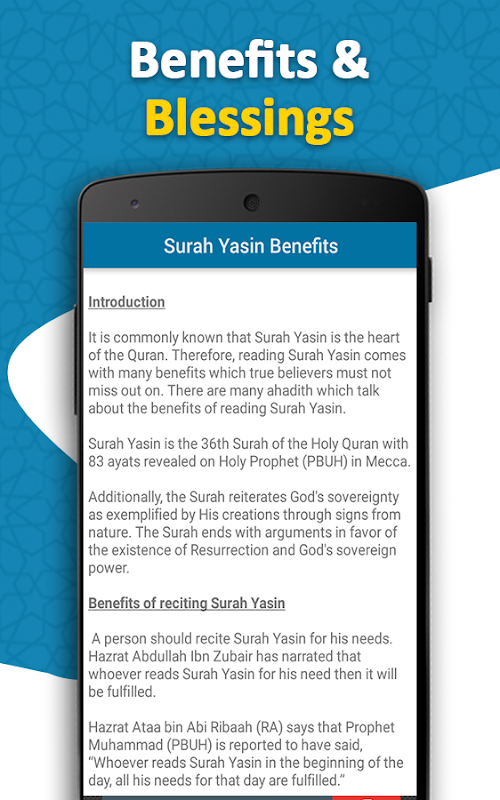 Benefits & Blessings

Surah Yasin Benefits

Introduction

It is commonly known that Surah Yasin is the heart of the Quran. Therefore, reading Surah Yasin comes with many benefits which true believers must not miss out on. There are many ahadith which talk about the benefits of reading Surah Yasin.

Surah Yasin is the 36th Surah of the Holy Quran with 83 ayats revealed on Holy Prophet (PBUH) in Mecca.

Additionally, the Surah reiterates God's sovereignty as exemplified by His creations through signs from nature. The Surah ends with arguments in favor of the existence of Resurrection and God's sovereign power.

Benefits of reciting Surah Yasin

A person should recite Surah Yasin for his needs. Hazrat Abdullah Ibn Zubair has narrated that whoever reads Surah Yasin for his need then it will be fulfilled.

Hazrat Ataa bin Abi Ribaah (RA) says that Prophet Muhammad (PBUH) is reported to have said, "Whoever reads Surah Yasin in the beginning of the day, all his needs for that day are fulfilled."